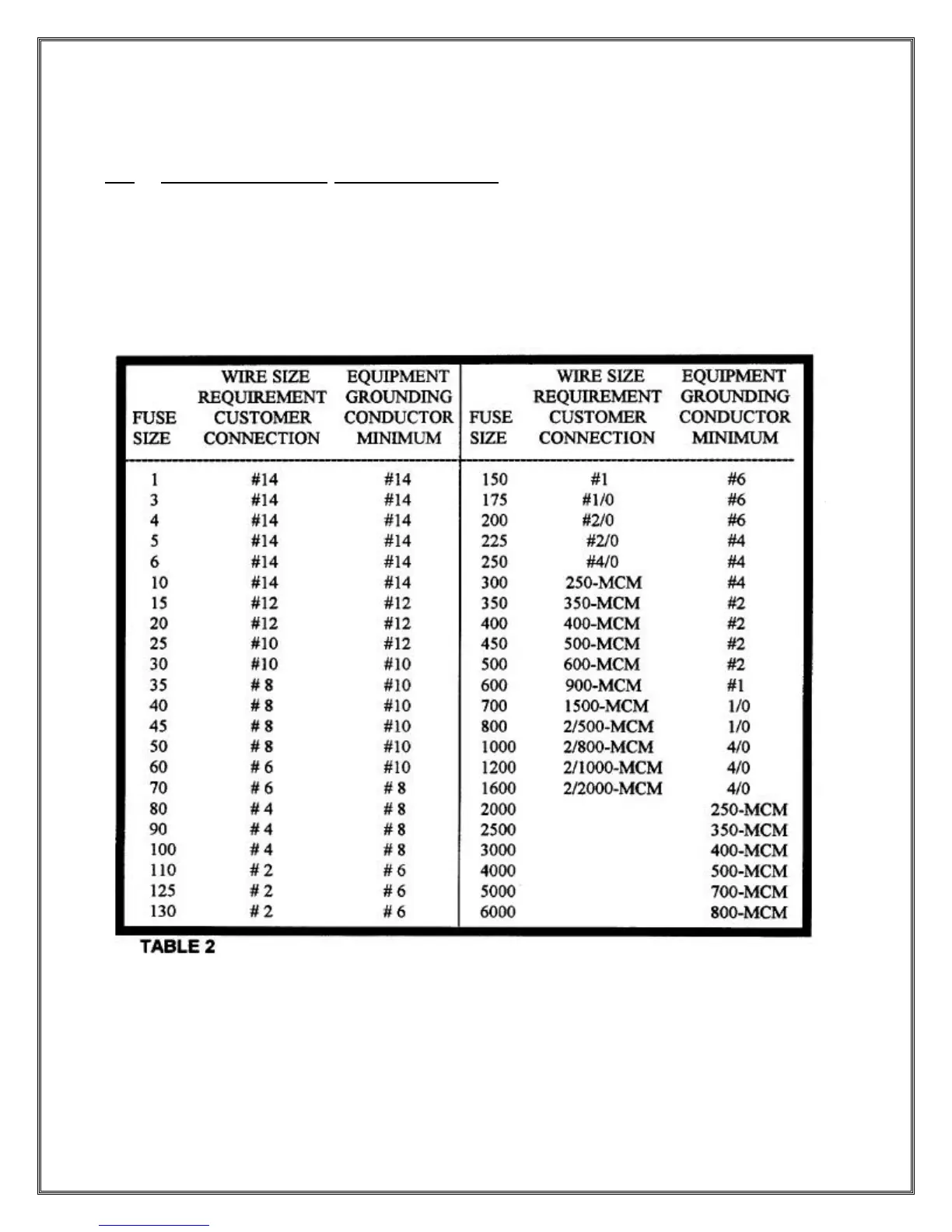 | FUSE SIZE | WIRE SIZE REQUIREMENT CUSTOMER CONNECTION | EQUIPMENT GROUNDING CONDUCTOR MINIMUM | FUSE SIZE | WIRE SIZE REQUIREMENT CUSTOMER CONNECTION | EQUIPMENT GROUNDING CONDUCTOR MINIMUM |
|---|---|---|---|---|---|
| 1 | #14 | #14 | 150 | #1 | #6 |
| 3 | #14 | #14 | 175 | #1/0 | #6 |
| 4 | #14 | #14 | 200 | #2/0 | #6 |
| 5 | #14 | #14 | 225 | #2/0 | #4 |
| 6 | #14 | #14 | 250 | #4/0 | #4 |
| 10 | #14 | #14 | 300 | 250-MCM | #4 |
| 15 | #12 | #12 | 350 | 350-MCM | #2 |
| 20 | #12 | #12 | 400 | 400-MCM | #2 |
| 25 | #10 | #12 | 450 | 500-MCM | #2 |
| 30 | #10 | #10 | 500 | 600-MCM | #2 |
| 35 | # 8 | #10 | 600 | 900-MCM | #1 |
| 40 | # 8 | #10 | 700 | 1500-MCM | 1/0 |
| 45 | # 8 | #10 | 800 | 2/500-MCM | 1/0 |
| 50 | # 8 | #10 | 1000 | 2/800-MCM | 4/0 |
| 60 | # 6 | #10 | 1200 | 2/1000-MCM | 4/0 |
| 70 | # 6 | # 8 | 1600 | 2/2000-MCM | 4/0 |
| 80 | # 4 | # 8 | 2000 | | 250-MCM |
| 90 | # 4 | # 8 | 2500 | | 350-MCM |
| 100 | # 4 | # 8 | 3000 | | 400-MCM |
| 110 | # 2 | # 6 | 4000 | | 500-MCM |
| 125 | # 2 | # 6 | 5000 | | 700-MCM |
| 130 | # 2 | # 6 | 6000 | | 800-MCM |

TABLE 2